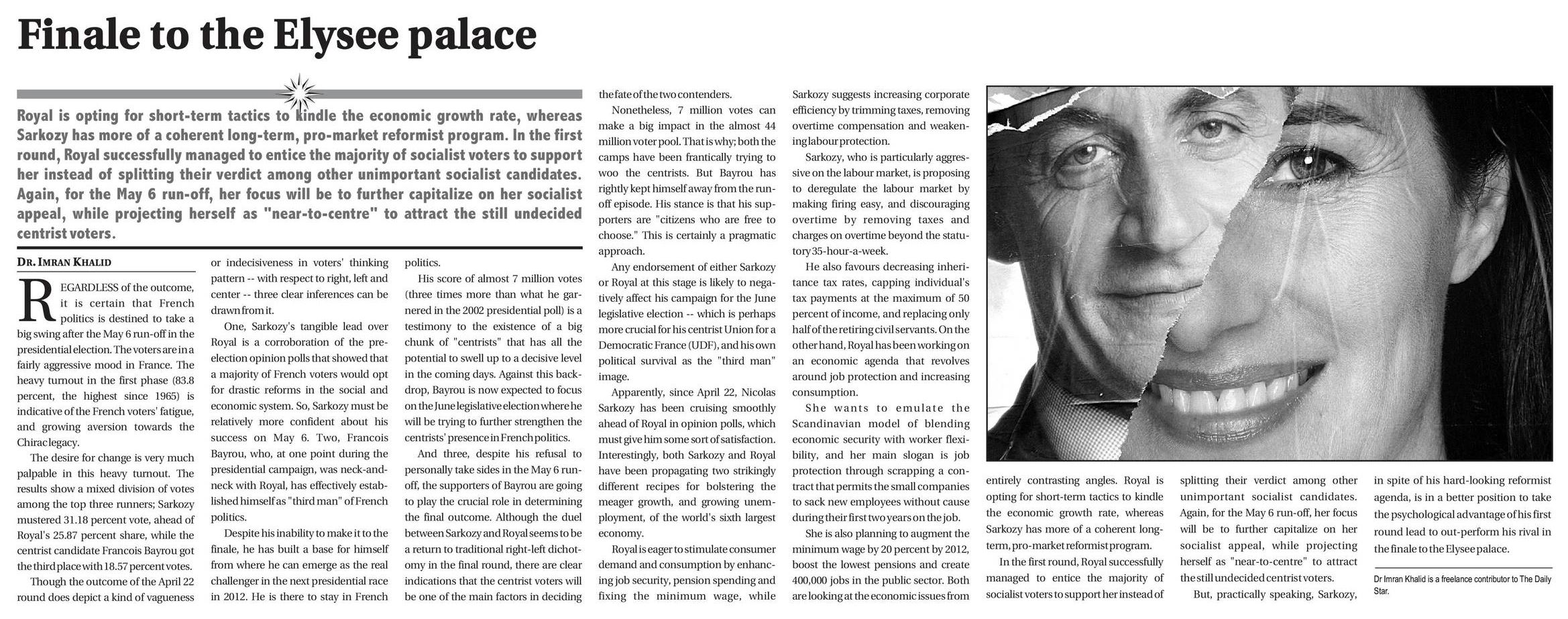 Finale to the Elysee palace

Royal is opting for short-term tactics to kindle the economic growth rate, whereas Sarkozy has more of a coherent long-term, pro-market reformist program. In the first round, Royal successfully managed to entice the majority of socialist voters to support her instead of splitting their verdict among other unimportant socialist candidates. Again, for the May 6 run-off, her focus will be to further capitalize on her socialist appeal, while projecting herself as "near-to-centre" to attract the still undecided centrist voters.

DR. IMRAN KHALID

REGARDLESS of the outcome, it is certain that French politics is destined to take a big swing after the May 6 run-off in the presidential election. The voters are in a fairly aggressive mood in France. The heavy turnout in the first phase (83.8 percent, the highest since 1965) is indicative of the French voters' fatigue, and growing aversion towards the Chirac legacy.

The desire for change is very much palpable in this heavy turnout. The results show a mixed division of votes among the top three runners; Sarkozy mustered 31.18 percent vote, ahead of Royal's 25.87 percent share, while the centrist candidate Francois Bayrou got the third place with 18.57 percent votes.

Though the outcome of the April 22 round does depict a kind of vagueness or indecisiveness in voters' thinking pattern -- with respect to right, left and center -- three clear inferences can be drawn from it.

One, Sarkozy's tangible lead over Royal is a corroboration of the pre-election opinion polls that showed that a majority of French voters would opt for drastic reforms in the social and economic system. So, Sarkozy must be relatively more confident about his success on May 6. Two, Francois Bayrou, who, at one point during the presidential campaign, was neck-and-neck with Royal, has effectively established himself as "third man" of French politics.

Despite his inability to make it to the finale, he has built a base for himself from where he can emerge as the real challenger in the next presidential race in 2012. He is there to stay in French politics.

His score of almost 7 million votes (three times more than what he garnered in the 2002 presidential poll) is a testimony to the existence of a big chunk of "centrists" that has all the potential to swell up to a decisive level in the coming days. Against this backdrop, Bayrou is now expected to focus on the June legislative election where he will be trying to further strengthen the centrists' presence in French politics.

And three, despite his refusal to personally take sides in the May 6 run-off, the supporters of Bayrou are going to play the crucial role in determining the final outcome. Although the duel between Sarkozy and Royal seems to be a return to traditional right-left dichotomy in the final round, there are clear indications that the centrist voters will be one of the main factors in deciding the fate of the two contenders.

Nonetheless, 7 million votes can make a big impact in the almost 44 million voter pool. That is why; both the camps have been frantically trying to woo the centrists. But Bayrou has rightly kept himself away from the run-off episode. His stance is that his supporters are "citizens who are free to choose." This is certainly a pragmatic approach.

Any endorsement of either Sarkozy or Royal at this stage is likely to negatively affect his campaign for the June legislative election -- which is perhaps more crucial for his centrist Union for a Democratic France (UDF), and his own political survival as the "third man" image.

Apparently, since April 22, Nicolas Sarkozy has been cruising smoothly ahead of Royal in opinion polls, which must give him some sort of satisfaction. Interestingly, both Sarkozy and Royal have been propagating two strikingly different recipes for bolstering the meager growth, and growing unemployment, of the world's sixth largest economy.

Royal is eager to stimulate consumer demand and consumption by enhancing job security, pension spending and fixing the minimum wage, while Sarkozy suggests increasing corporate efficiency by trimming taxes, removing overtime compensation and weakening labour protection.

Sarkozy, who is particularly aggressive on the labour market, is proposing to deregulate the labour market by making firing easy, and discouraging overtime by removing taxes and charges on overtime beyond the statutory 35-hour-a-week.

He also favours decreasing inheritance tax rates, capping individual's tax payments at the maximum of 50 percent of income, and replacing only half of the retiring civil servants. On the other hand, Royal has been working on an economic agenda that revolves around job protection and increasing consumption.

She wants to emulate the Scandinavian model of blending economic security with worker flexibility, and her main slogan is job protection through scrapping a contract that permits the small companies to sack new employees without cause during their first two years on the job.

She is also planning to augment the minimum wage by 20 percent by 2012, boost the lowest pensions and create 400,000 jobs in the public sector. Both are looking at the economic issues from entirely contrasting angles. Royal is opting for short-term tactics to kindle the economic growth rate, whereas Sarkozy has more of a coherent long-term, pro-market reformist program.

In the first round, Royal successfully managed to entice the majority of socialist voters to support her instead of splitting their verdict among other unimportant socialist candidates. Again, for the May 6 run-off, her focus will be to further capitalize on her socialist appeal, while projecting herself as "near-to-centre" to attract the still undecided centrist voters.

But, practically speaking, Sarkozy, in spite of his hard-looking reformist agenda, is in a better position to take the psychological advantage of his first round lead to out-perform his rival in the finale to the Elysee palace.

Dr Imran Khalid is a freelance contributor to The Daily Star.